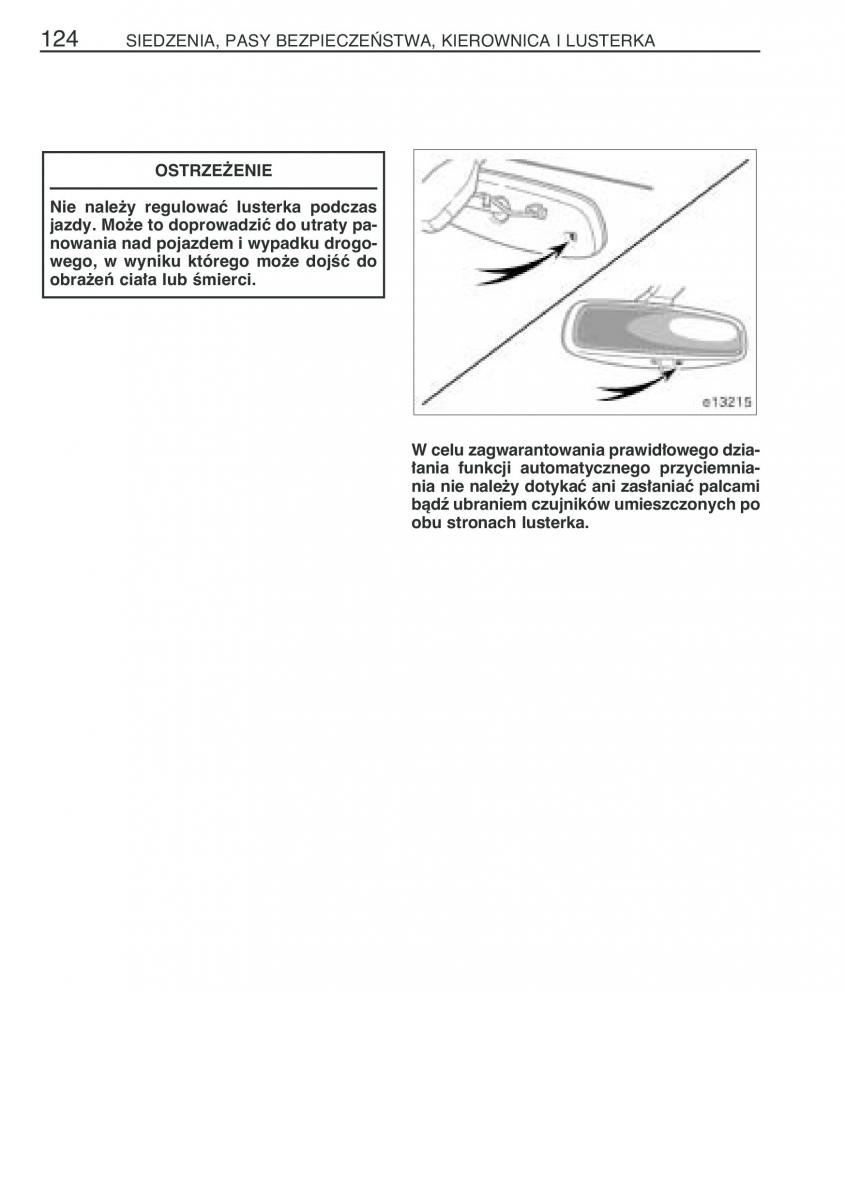 124 SIEDZENIA, PASY BEZPIECZEŃSTWA, KIEROWNICA I LUSTERKA

OSTRZEŻENIE

Nie należy regulować lusterka podczas jazdy. Może to doprowadzić do utraty panowania nad pojazdem i wypadku drogowego, w wyniku którego może dojść do obrażeń ciała lub śmierci.

e13215

W celu zagwarantowania prawidłowego działania funkcji automatycznego przyciemniania nie należy dotykać ani zasłaniać palcami bądź ubraniem czujników umieszczonych po obu stronach lusterka.